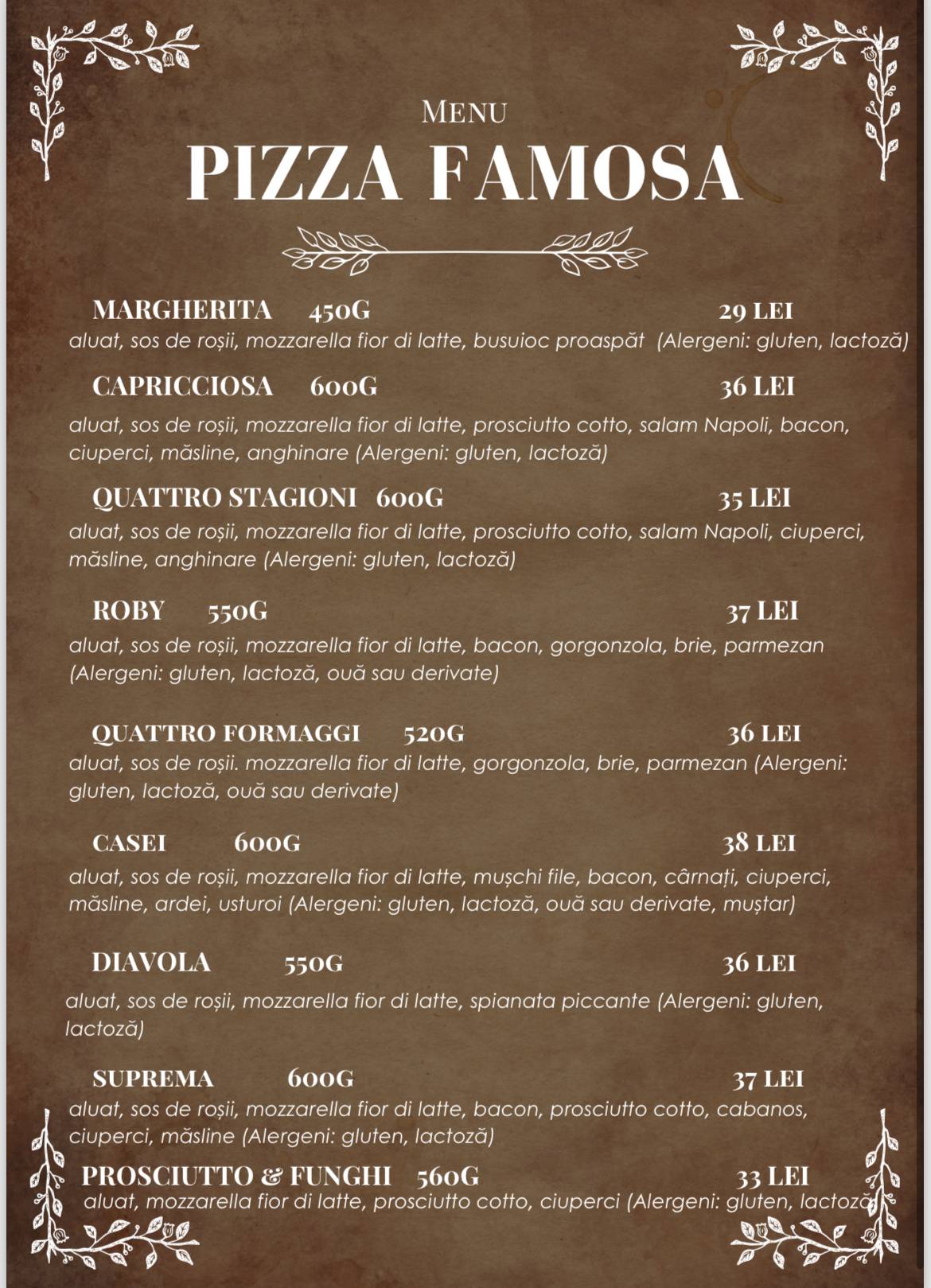 MENU
PIZZA FAMOSA

MARGHERITA 450G 29 LEI
aluat, sos de roșii, mozzarella fior di latte, busuioc proaspăt (Alergeni: gluten, lactoză)

CAPRICCIOSA 600G 36 LEI
aluat, sos de roșii, mozzarella fior di latte, prosciutto cotto, salam Napoli, bacon, ciuperci, măsline, anghinare (Alergeni: gluten, lactoză)

QUATTRO STAGIONI 600G 35 LEI
aluat, sos de roșii, mozzarella fior di latte, prosciutto cotto, salam Napoli, ciuperci, măsline, anghinare (Alergeni: gluten, lactoză)

ROBY 550G 37 LEI
aluat, sos de roșii, mozzarella fior di latte, bacon, gorgonzola, brie, parmezan (Alergeni: gluten, lactoză, ouă sau derivate)

QUATTRO FORMAGGI 520G 36 LEI
aluat, sos de roșii. mozzarella fior di latte, gorgonzola, brie, parmezan (Alergeni: gluten, lactoză, ouă sau derivate)

CASEI 600G 38 LEI
aluat, sos de roșii, mozzarella fior di latte, mușchi file, bacon, cârnați, ciuperci, măsline, ardei, usturoi (Alergeni: gluten, lactoză, ouă sau derivate, muștar)

DIAVOLA 550G 36 LEI
aluat, sos de roșii, mozzarella fior di latte, spianata piccante (Alergeni: gluten, lactoză)

SUPREMA 600G 37 LEI
aluat, sos de roșii, mozzarella fior di latte, bacon, prosciutto cotto, cabanos, ciuperci, măsline (Alergeni: gluten, lactoză)

PROSCIUTTO & FUNGHI 560G 33 LEI
aluat, mozzarella fior di latte, prosciutto cotto, ciuperci (Alergeni: gluten, lactoză